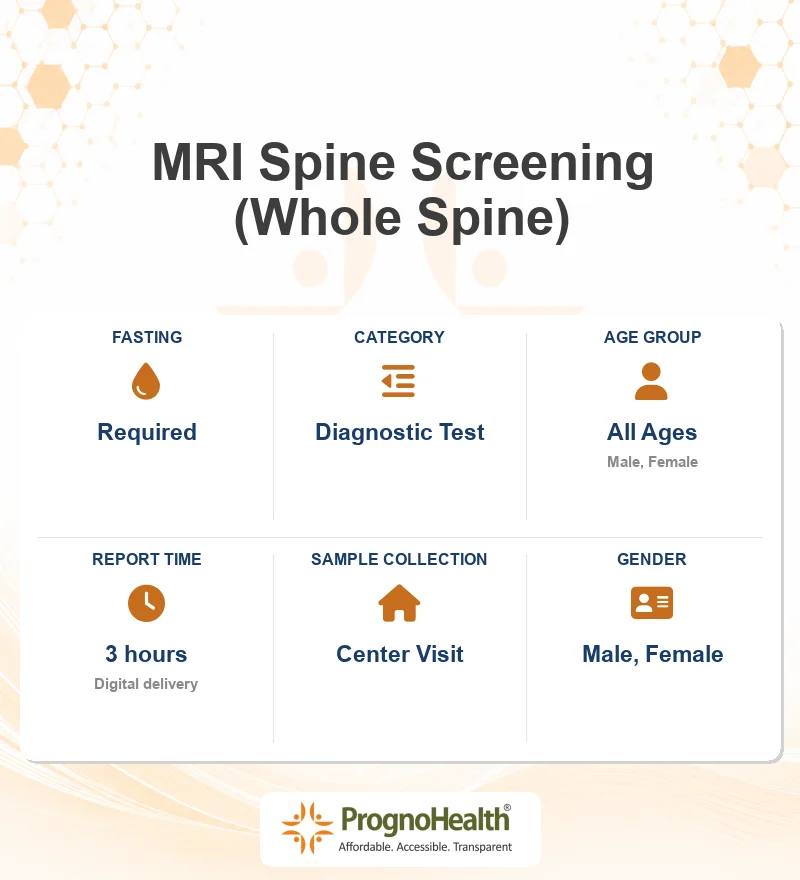 MRI Spine Screening
(Whole Spine)

FASTING
Required

CATEGORY
Diagnostic Test

AGE GROUP
All Ages
Male, Female

REPORT TIME
3 hours
Digital delivery

SAMPLE COLLECTION
Center Visit

GENDER
Male, Female

PrognoHealth®
Affordable. Accessible. Transparent